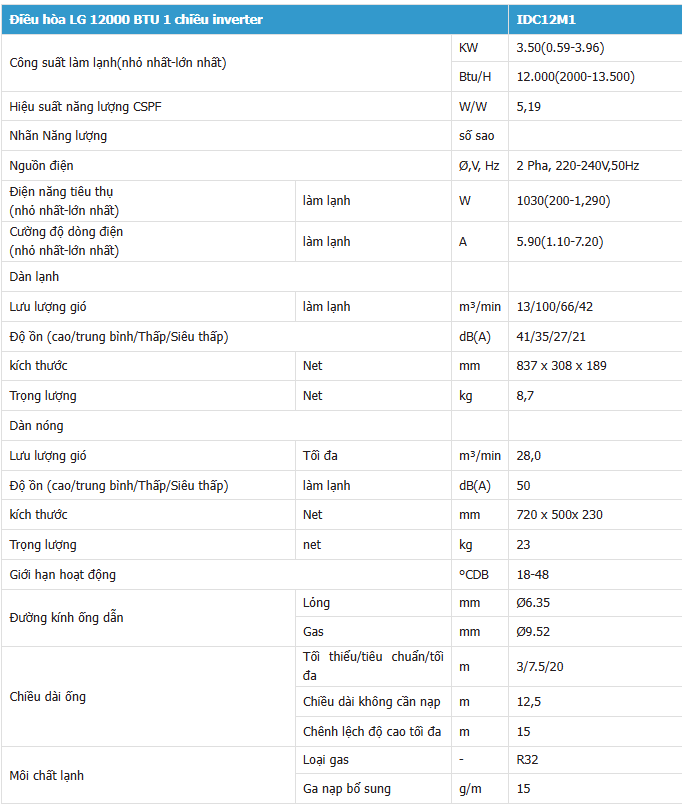 | Điều hòa LG 12000 BTU 1 chiều inverter | | | IDC12M1 |
|---|---|---|---|
| Công suất làm lạnh(nhỏ nhất-lớn nhất) | | KW | 3.50(0.59-3.96) |
| | | Btu/H | 12.000(2000-13.500) |
| Hiệu suất năng lượng CSPF | | W/W | 5,19 |
| Nhãn Năng lượng | | số sao | |
| Nguồn điện | | Ø,V, Hz | 2 Pha, 220-240V,50Hz |
| Điện năng tiêu thụ (nhỏ nhất-lớn nhất) | làm lạnh | W | 1030(200-1,290) |
| Cường độ dòng điện (nhỏ nhất-lớn nhất) | làm lạnh | A | 5.90(1.10-7.20) |
| Dàn lạnh | | | |
| Lưu lượng gió | làm lạnh | m³/min | 13/100/66/42 |
| Độ ồn (cao/trung bình/Thấp/Siêu thấp) | | dB(A) | 41/35/27/21 |
| kích thước | Net | mm | 837 x 308 x 189 |
| Trọng lượng | Net | kg | 8,7 |
| Dàn nóng | | | |
| Lưu lượng gió | Tối đa | m³/min | 28,0 |
| Độ ồn (cao/trung bình/Thấp/Siêu thấp) | làm lạnh | dB(A) | 50 |
| kích thước | Net | mm | 720 x 500x 230 |
| Trọng lượng | net | kg | 23 |
| Giới hạn hoạt động | | °CDB | 18-48 |
| Đường kính ống dẫn | Lỏng | mm | Ø6.35 |
| | Gas | mm | Ø9.52 |
| Chiều dài ống | Tối thiểu/tiêu chuẩn/tối đa | m | 3/7.5/20 |
| | Chiều dài không cần nạp | m | 12,5 |
| | Chênh lệch độ cao tối đa | m | 15 |
| Môi chất lạnh | Loại gas | - | R32 |
| | Ga nạp bổ sung | g/m | 15 |